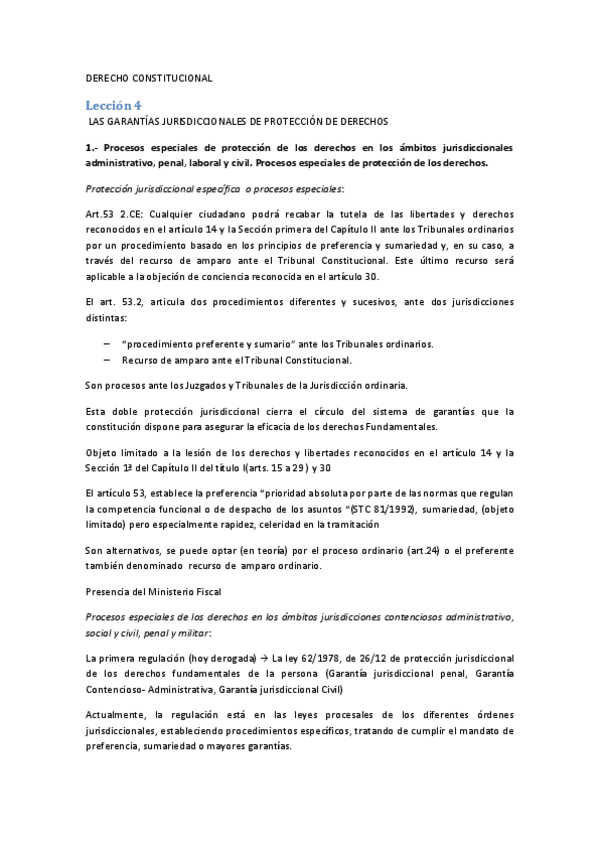 DERECHO CONSTITUCIONAL

Lección 4

LAS GARANTÍAS JURISDICCIONALES DE PROTECCIÓN DE DERECHOS

1.- Procesos especiales de protección de los derechos en los ámbitos jurisdiccionales administrativo, penal, laboral y civil. Procesos especiales de protección de los derechos.

Protección jurisdiccional específica o procesos especiales:

Art.53 2.CE: Cualquier ciudadano podrá recabar la tutela de las libertades y derechos reconocidos en el artículo 14 y la Sección primera del Capítulo II ante los Tribunales ordinarios por un procedimiento basado en los principios de preferencia y sumariedad y, en su caso, a través del recurso de amparo ante el Tribunal Constitucional. Este último recurso será aplicable a la objeción de conciencia reconocida en el artículo 30.

El art. 53.2, articula dos procedimientos diferentes y sucesivos, ante dos jurisdicciones distintas:

– "procedimiento preferente y sumario" ante los Tribunales ordinarios.
– Recurso de amparo ante el Tribunal Constitucional.

Son procesos ante los Juzgados y Tribunales de la Jurisdicción ordinaria.

Esta doble protección jurisdiccional cierra el círculo del sistema de garantías que la constitución dispone para asegurar la eficacia de los derechos Fundamentales.

Objeto limitado a la lesión de los derechos y libertades reconocidos en el artículo 14 y la Sección 1ª del Capítulo II del título I(arts. 15 a 29) y 30

El artículo 53, establece la preferencia "prioridad absoluta por parte de las normas que regulan la competencia funcional o de despacho de los asuntos "(STC 81/1992), sumariedad, (objeto limitado) pero especialmente rapidez, celeridad en la tramitación

Son alternativos, se puede optar (en teoría) por el proceso ordinario (art.24) o el preferente también denominado recurso de amparo ordinario.

Presencia del Ministerio Fiscal

Procesos especiales de los derechos en los ámbitos jurisdicciones contenciosos administrativo, social y civil, penal y militar:

La primera regulación (hoy derogada) → La ley 62/1978, de 26/12 de protección jurisdiccional de los derechos fundamentales de la persona (Garantía jurisdiccional penal, Garantía Contencioso- Administrativa, Garantía jurisdiccional Civil)

Actualmente, la regulación está en las leyes procesales de los diferentes órdenes jurisdiccionales, estableciendo procedimientos específicos, tratando de cumplir el mandato de preferencia, sumariedad o mayores garantías.